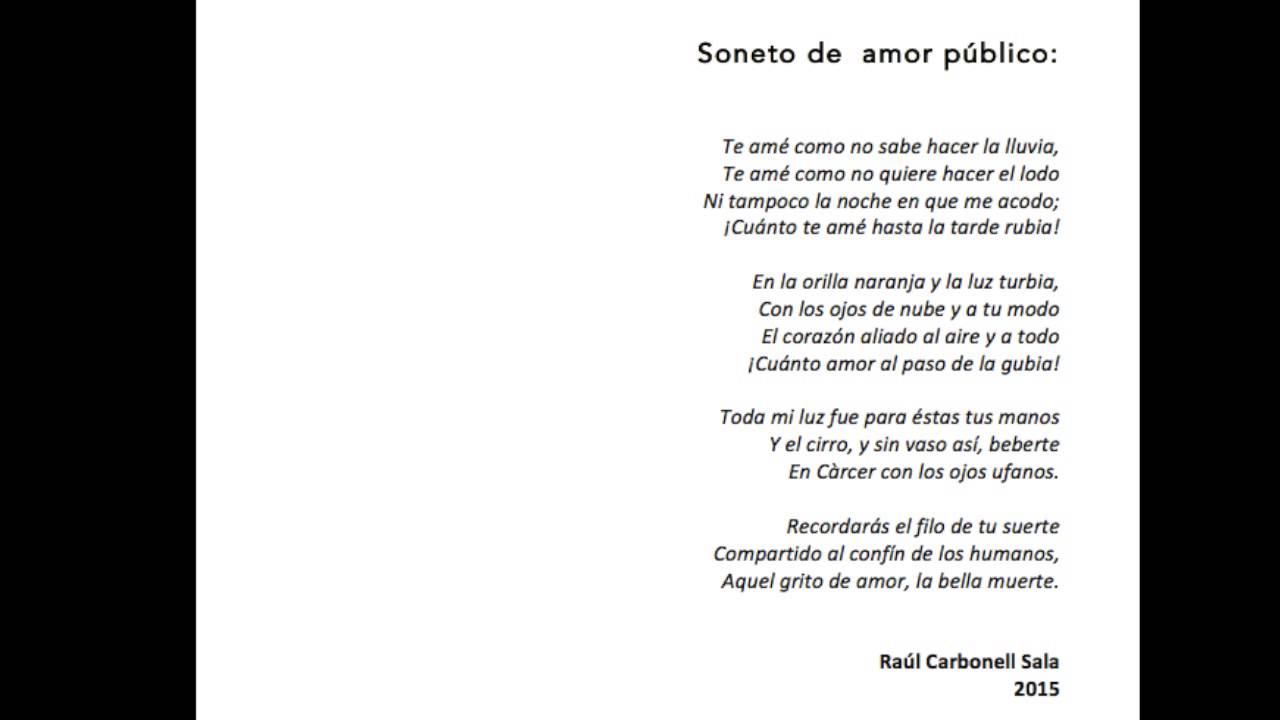 Soneto de amor público:

Te amé como no sabe hacer la lluvia,
Te amé como no quiere hacer el lodo
Ni tampoco la noche en que me acodo;
¡Cuánto te amé hasta la tarde rubia!

En la orilla naranja y la luz turbia,
Con los ojos de nube y a tu modo
El corazón aliado al aire y a todo
¡Cuánto amor al paso de la gubia!

Toda mi luz fue para éstas tus manos
Y el cirro, y sin vaso así, beberte
En Càrcer con los ojos ufanos.

Recordarás el filo de tu suerte
Compartido al confín de los humanos,
Aquel grito de amor, la bella muerte.

Raúl Carbonell Sala
2015